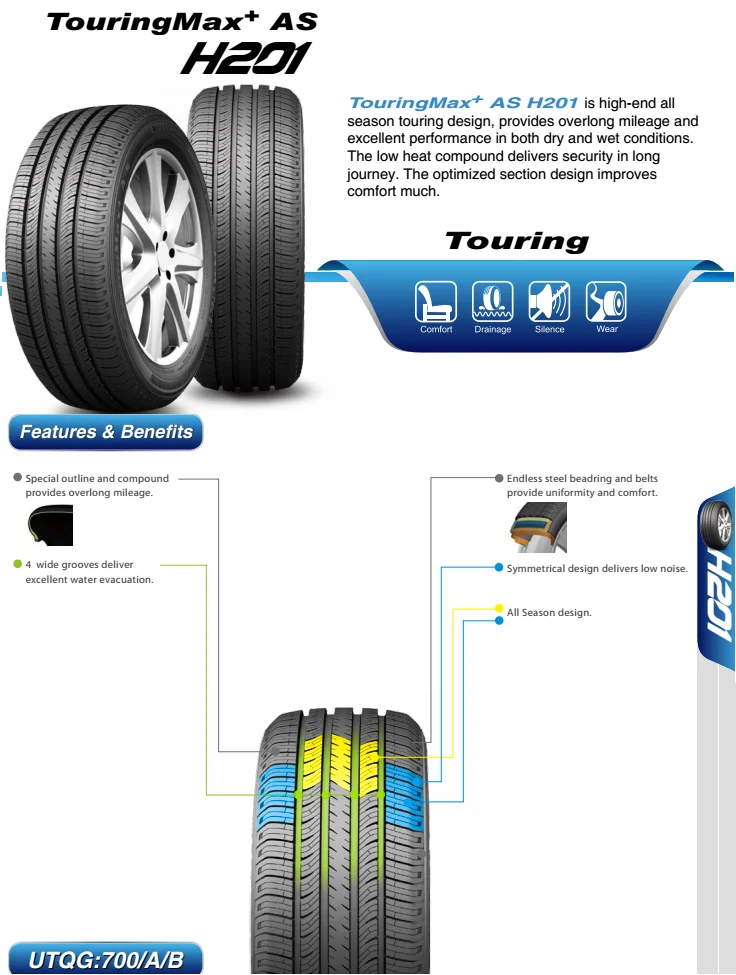 TouringMax$^+$ AS
H201

TouringMax$^+$ AS H201 is high-end all season touring design, provides overlong mileage and excellent performance in both dry and wet conditions. The low heat compound delivers security in long journey. The optimized section design improves comfort much.

Touring

Comfort
Drainage
Silence
Wear

Features & Benefits

Special outline and compound provides overlong mileage.

4 wide grooves deliver excellent water evacuation.

Endless steel beadring and belts provide uniformity and comfort.

Symmetrical design delivers low noise.

All Season design.

H201

UTQG:700/A/B